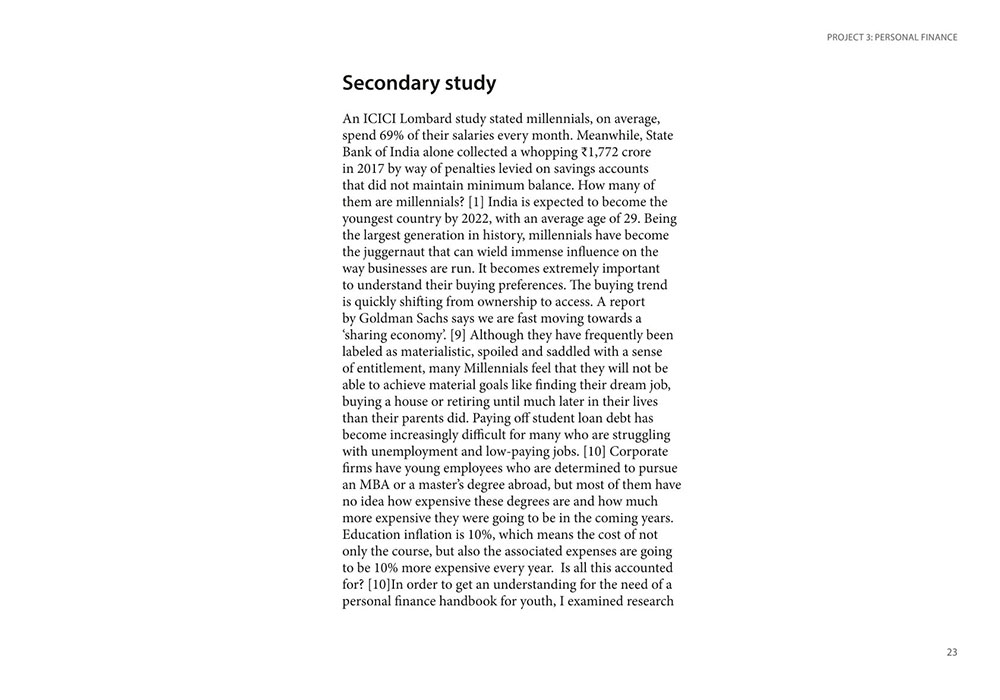 PROJECT 3: PERSONAL FINANCE

Secondary study

An ICICI Lombard study stated millennials, on average, spend 69% of their salaries every month. Meanwhile, State Bank of India alone collected a whopping ₹1,772 crore in 2017 by way of penalties levied on savings accounts that did not maintain minimum balance. How many of them are millennials? [1] India is expected to become the youngest country by 2022, with an average age of 29. Being the largest generation in history, millennials have become the juggernaut that can wield immense influence on the way businesses are run. It becomes extremely important to understand their buying preferences. The buying trend is quickly shifting from ownership to access. A report by Goldman Sachs says we are fast moving towards a 'sharing economy'. [9] Although they have frequently been labeled as materialistic, spoiled and saddled with a sense of entitlement, many Millennials feel that they will not be able to achieve material goals like finding their dream job, buying a house or retiring until much later in their lives than their parents did. Paying off student loan debt has become increasingly difficult for many who are struggling with unemployment and low-paying jobs. [10] Corporate firms have young employees who are determined to pursue an MBA or a master's degree abroad, but most of them have no idea how expensive these degrees are and how much more expensive they were going to be in the coming years. Education inflation is 10%, which means the cost of not only the course, but also the associated expenses are going to be 10% more expensive every year. Is all this accounted for? [10]In order to get an understanding for the need of a personal finance handbook for youth, I examined research

23